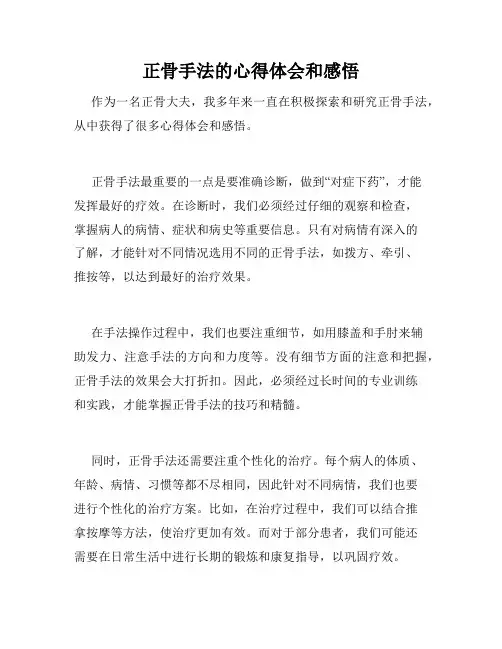 正骨手法的心得体会和感悟

作为一名正骨大夫，我多年来一直在积极探索和研究正骨手法，从中获得了很多心得体会和感悟。

正骨手法最重要的一点是要准确诊断，做到“对症下药”，才能发挥最好的疗效。在诊断时，我们必须经过仔细的观察和检查，掌握病人的病情、症状和病史等重要信息。只有对病情有深入的了解，才能针对不同情况选用不同的正骨手法，如拨方、牵引、推按等，以达到最好的治疗效果。

在手法操作过程中，我们也要注重细节，如用膝盖和手肘来辅助发力、注意手法的方向和力度等。没有细节方面的注意和把握，正骨手法的效果会大打折扣。因此，必须经过长时间的专业训练和实践，才能掌握正骨手法的技巧和精髓。

同时，正骨手法还需要注重个性化的治疗。每个病人的体质、年龄、病情、习惯等都不尽相同，因此针对不同病情，我们也要进行个性化的治疗方案。比如，在治疗过程中，我们可以结合推拿按摩等方法，使治疗更加有效。而对于部分患者，我们可能还需要在日常生活中进行长期的锻炼和康复指导，以巩固疗效。